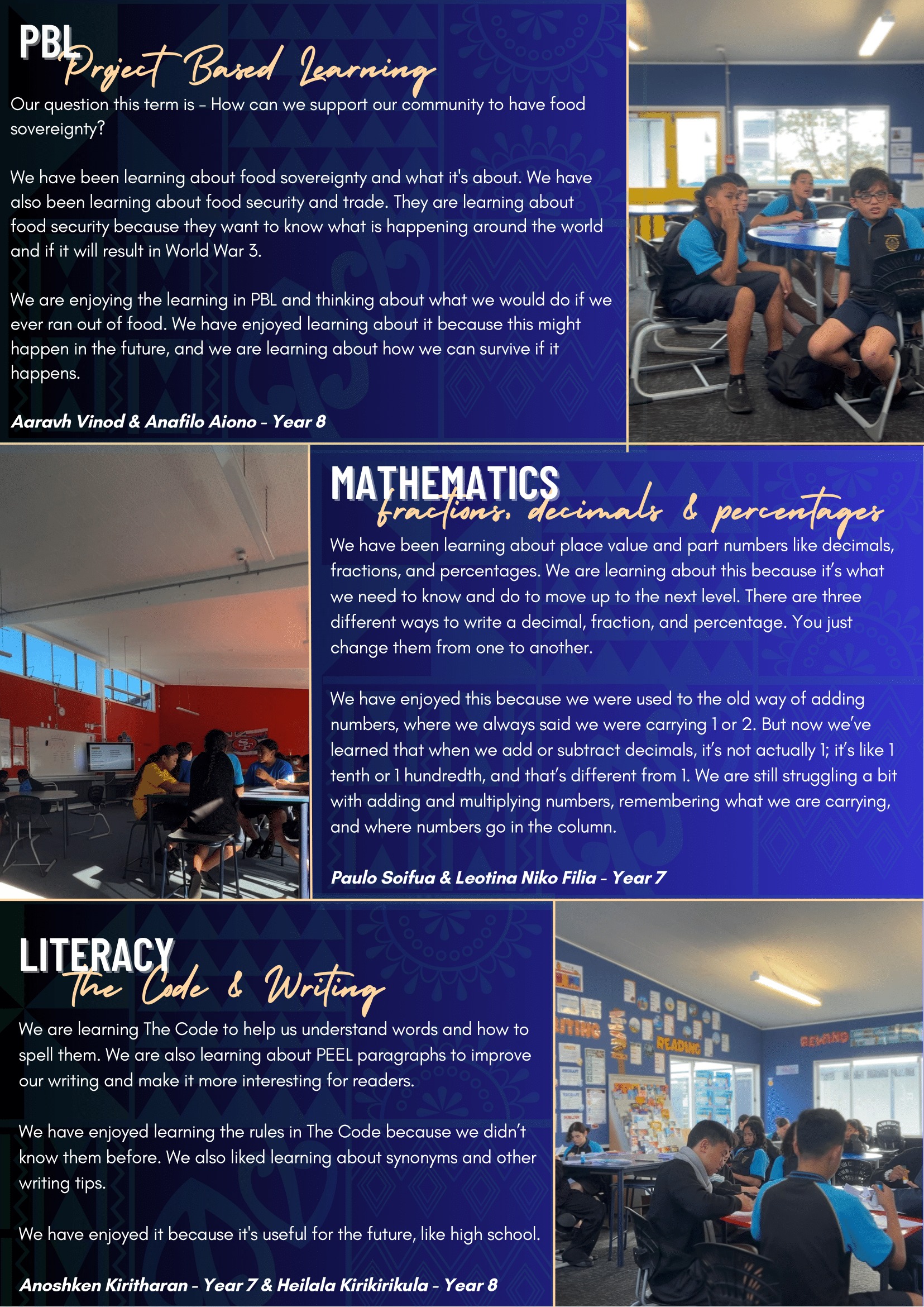 PBL
Project Based Learning

Our question this term is - How can we support our community to have food sovereignty?

We have been learning about food sovereignty and what it's about. We have also been learning about food security and trade. They are learning about food security because they want to know what is happening around the world and if it will result in World War 3.

We are enjoying the learning in PBL and thinking about what we would do if we ever ran out of food. We have enjoyed learning about it because this might happen in the future, and we are learning about how we can survive if it happens.

Aaravh Vinod & Anafilo Aiono - Year 8

MATHEMATICS
fractions, decimals & percentages

We have been learning about place value and part numbers like decimals, fractions, and percentages. We are learning about this because it's what we need to know and do to move up to the next level. There are three different ways to write a decimal, fraction, and percentage. You just change them from one to another.

We have enjoyed this because we were used to the old way of adding numbers, where we always said we were carrying 1 or 2. But now we've learned that when we add or subtract decimals, it's not actually 1; it's like 1 tenth or 1 hundredth, and that's different from 1. We are still struggling a bit with adding and multiplying numbers, remembering what we are carrying, and where numbers go in the column.

Paulo Soifua & Leotina Niko Filia - Year 7

LITERACY
The Code & Writing

We are learning The Code to help us understand words and how to spell them. We are also learning about PEEL paragraphs to improve our writing and make it more interesting for readers.

We have enjoyed learning the rules in The Code because we didn't know them before. We also liked learning about synonyms and other writing tips.

We have enjoyed it because it's useful for the future, like high school.

Anoshken Kiritharan - Year 7 & Heilala Kirikirikula - Year 8